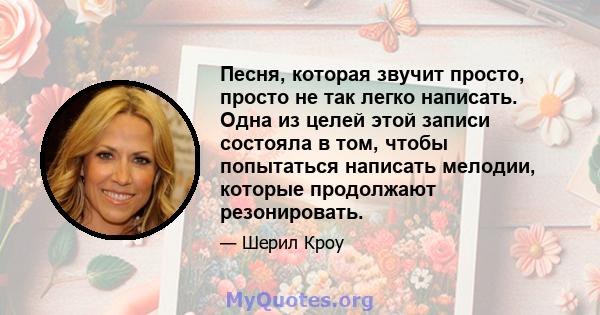 Песня, которая звучит просто, просто не так легко написать. Одна из целей этой записи состояла в том, чтобы попытаться написать мелодии, которые продолжают резонировать.

— Шерил Кроу

MyQuotes.org